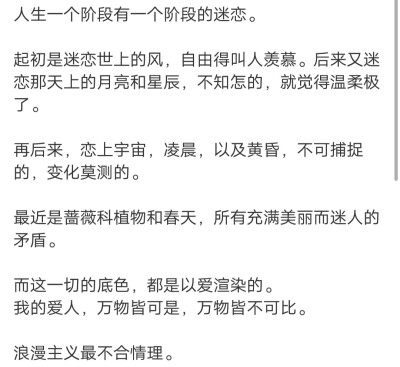 人生一个阶段有一个阶段的迷恋。

起初是迷恋世上的风，自由得叫人羡慕。后来又迷恋那天上的月亮和星辰，不知怎的，就觉得温柔极了。

再后来，恋上宇宙，凌晨，以及黄昏，不可捕捉的，变化莫测的。

最近是蔷薇科植物和春天，所有充满美丽而迷人的矛盾。

而这一切的底色，都是以爱渲染的。
我的爱人，万物皆可是，万物皆不可比。

浪漫主义最不合情理。